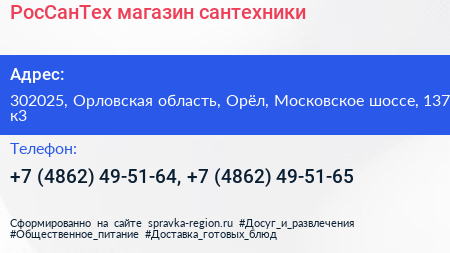 РосСанТех магазин сантехники

Адрес:

302025, Орловская область, Орёл, Московское шоссе, 137 к3

Телефон:

+7 (4862) 49-51-64, +7 (4862) 49-51-65

Сформированно на сайте spravka-region.ru #Досуг_и_развлечения #Общественное_питание #Доставка_готовых_блюд